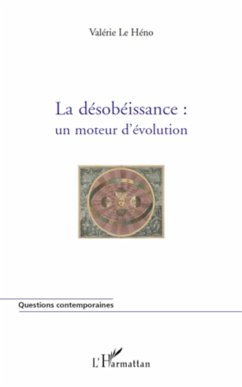 Valérie Le Héno

La désobéissance :
un moteur d'évolution

Questions contemporaines

L'Harmattan